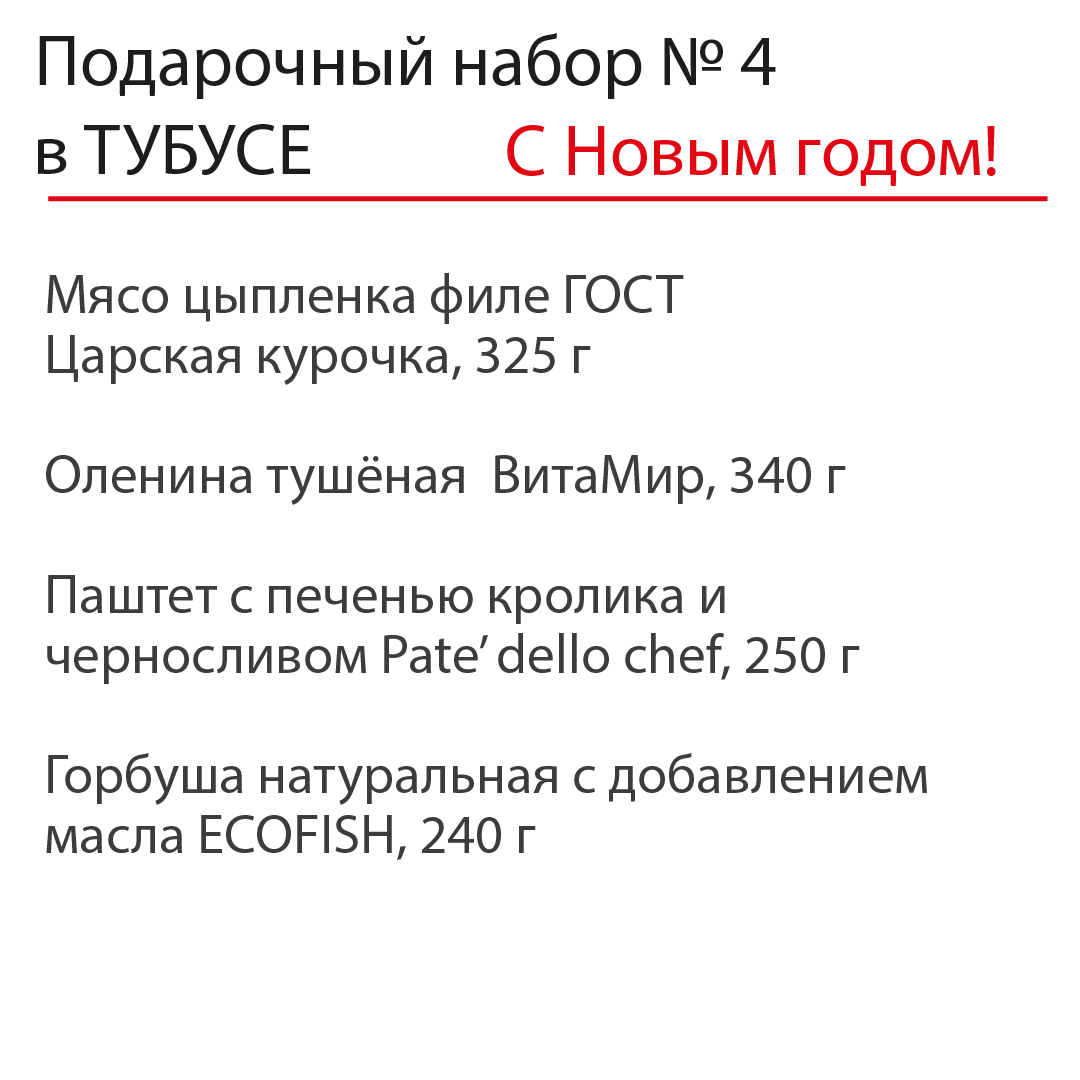 Подарочный набор № 4
в ТУБУСЕ

С Новым годом!

Мясо цыпленка филе ГОСТ
Царская курочка, 325 г

Оленина тушёная  ВитаМир, 340 г

Паштет с печенью кролика и черносливом Pate’ dello chef, 250 г

Горбуша натуральная с добавлением масла ECOFISH, 240 г